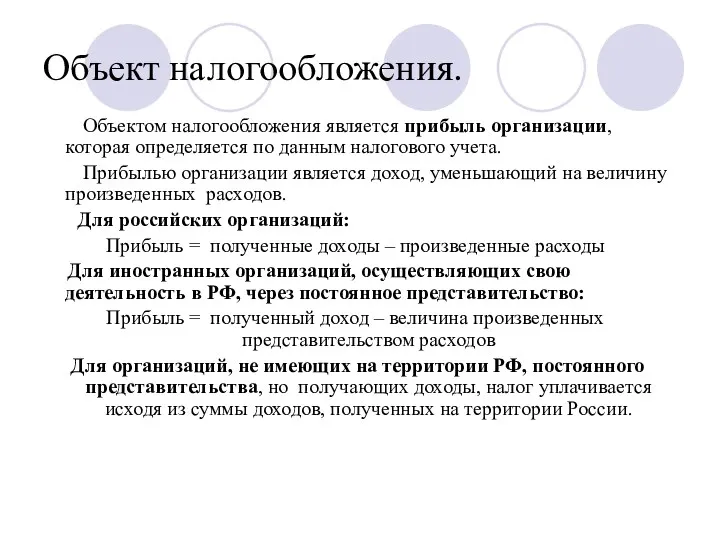 Объект налогообложения.

Объектом налогообложения является прибыль организации, которая определяется по данным налогового учета.

Прибылью организации является доход, уменьшающий на величину произведенных расходов.

Для российских организаций:

Прибыль = полученные доходы – произведенные расходы

Для иностранных организаций, осуществляющих свою деятельность в РФ, через постоянное представительство:

Прибыль = полученный доход – величина произведенных представительством расходов

Для организаций, не имеющих на территории РФ, постоянного представительства, но получающих доходы, налог уплачивается исходя из суммы доходов, полученных на территории России.